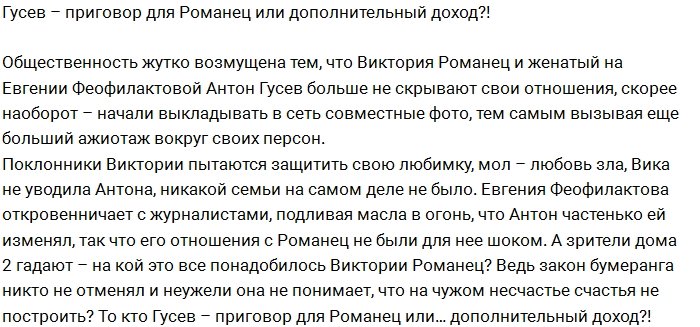 Гусев – приговор для Романец или дополнительный доход?!

Общественность жутко возмущена тем, что Виктория Романец и женатый на Евгении Феофилактовой Антон Гусев больше не скрывают свои отношения, скорее наоборот – начали выкладывать в сеть совместные фото, тем самым вызывая еще больший ажиотаж вокруг своих персон.
Поклонники Виктории пытаются защитить свою любимку, мол – любовь зла, Вика не уводила Антона, никакой семьи на самом деле не было. Евгения Феофилактова откровенничает с журналистами, подливая масла в огонь, что Антон частенько ей изменял, так что его отношения с Романец не были для нее шоком. А зрители дома 2 гадают – на кой это все понадобилось Виктории Романец? Ведь закон бумеранга никто не отменял и неужели она не понимает, что на чужом несчастье счастья не построить? То кто Гусев – приговор для Романец или… дополнительный доход?!